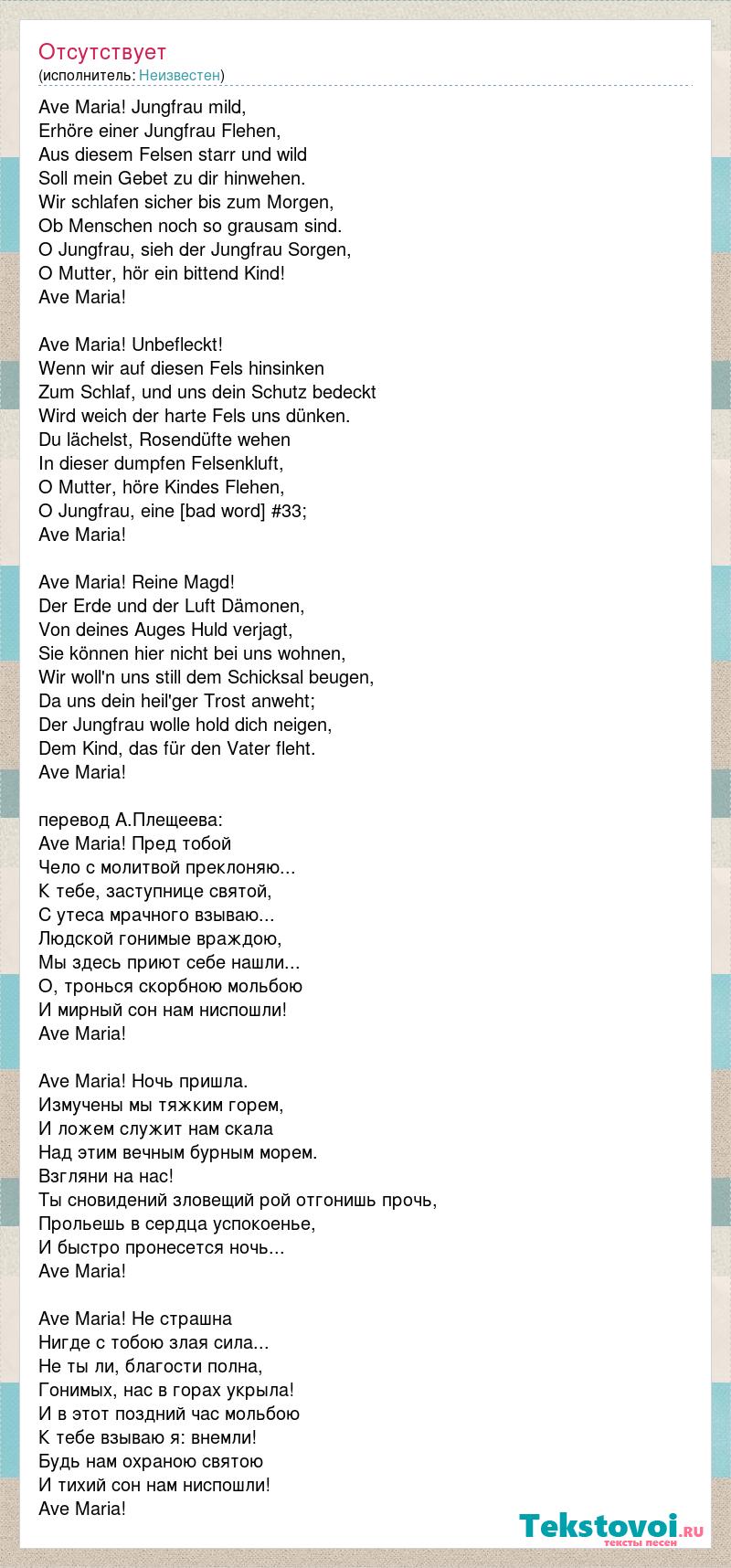 Отсутствует
(исполнитель: Неизвестен)

Ave Maria! Jungfrau mild,
Erhöre einer Jungfrau Flehen,
Aus diesem Felsen starr und wild
Soll mein Gebet zu dir hinwehen.
Wir schlafen sicher bis zum Morgen,
Ob Menschen noch so grausam sind.
O Jungfrau, sieh der Jungfrau Sorgen,
O Mutter, hör ein bittend Kind!
Ave Maria!

Ave Maria! Unbefleckt!
Wenn wir auf diesen Fels hinsinken
Zum Schlaf, und uns dein Schutz bedeckt
Wird weich der harte Fels uns dünken.
Du lächelst, Rosendüfte wehen
In dieser dumpfen Felsenkluft,
O Mutter, höre Kindes Flehen,
O Jungfrau, eine [bad word] #33;
Ave Maria!

Ave Maria! Reine Magd!
Der Erde und der Luft Dämonen,
Von deines Auges Huld verjagt,
Sie können hier nicht bei uns wohnen,
Wir woll'n uns still dem Schicksal beugen,
Da uns dein heil'ger Trost anweht;
Der Jungfrau wolle hold dich neigen,
Dem Kind, das für den Vater fleht.
Ave Maria!

перевод А.Плещеева:
Ave Maria! Пред тобой
Чело с молитвой преклоняю...
К тебе, заступнице святой,
С утеса мрачного взываю...
Людской гонимые враждою,
Мы здесь приют себе нашли...
О, тронься скорбною мольбою
И мирный сон нам ниспошли!
Ave Maria!

Ave Maria! Ночь пришла.
Измучены мы тяжким горем,
И ложем служит нам скала
Над этим вечным бурным морем.
Взгляни на нас!
Ты сновидений зловещий рой отгонишь прочь,
Прольешь в сердца успокоенье,
И быстро пронесется ночь...
Ave Maria!

Ave Maria! Не страшна
Нигде с тобою злая сила...
Не ты ли, благости полна,
Гонимых, нас в горах укрыла!
И в этот поздний час мольбою
К тебе взываю я: внемли!
Будь нам охраною святою
И тихий сон нам ниспошли!
Ave Maria!

Tekstovoi.ru
тексты песен